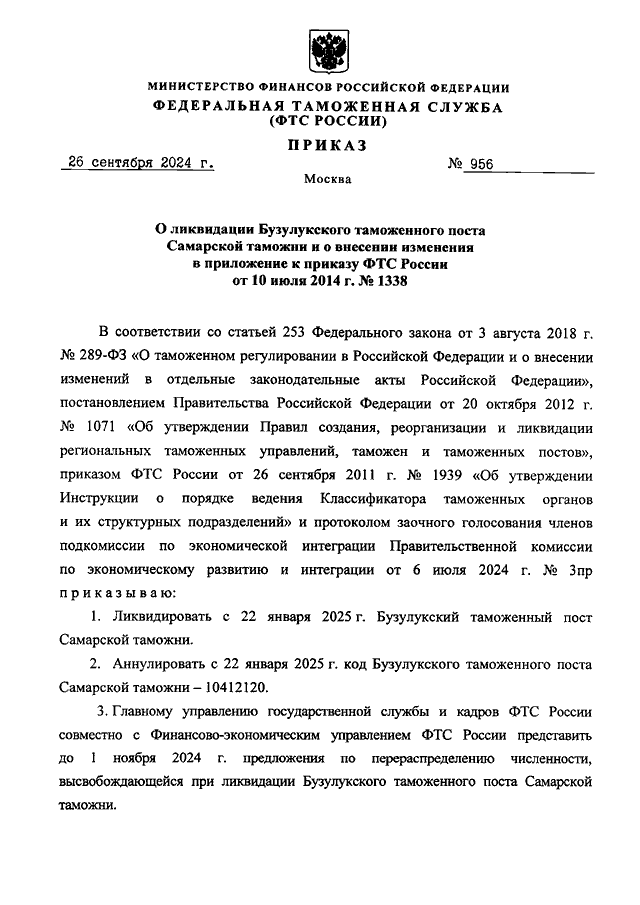 МИНИСТЕРСТВО ФИНАНСОВ РОССИЙСКОЙ ФЕДЕРАЦИИ
ФЕДЕРАЛЬНАЯ ТАМОЖЕННАЯ СЛУЖБА
(ФТС РОССИИ)

ПРИКАЗ

26 сентября 2024 г. № 956

Москва

О ликвидации Бузулукского таможенного поста Самарской таможни и о внесении изменения в приложение к приказу ФТС России от 10 июля 2014 г. № 1338

В соответствии со статьей 253 Федерального закона от 3 августа 2018 г. № 289-ФЗ «О таможенном регулировании в Российской Федерации и о внесении изменений в отдельные законодательные акты Российской Федерации», постановлением Правительства Российской Федерации от 20 октября 2012 г. № 1071 «Об утверждении Правил создания, реорганизации и ликвидации региональных таможенных управлений, таможен и таможенных постов», приказом ФТС России от 26 сентября 2011 г. № 1939 «Об утверждении Инструкции о порядке ведения Классификатора таможенных органов и их структурных подразделений» и протоколом заочного голосования членов подкомиссии по экономической интеграции Правительственной комиссии по экономическому развитию и интеграции от 6 июля 2024 г. № 3пр приказываю:

1. Ликвидировать с 22 января 2025 г. Бузулукский таможенный пост Самарской таможни.

2. Аннулировать с 22 января 2025 г. код Бузулукского таможенного поста Самарской таможни – 10412120.

3. Главному управлению государственной службы и кадров ФТС России совместно с Финансово-экономическим управлением ФТС России представить до 1 ноября 2024 г. предложения по перераспределению численности, высвобождающейся при ликвидации Бузулукского таможенного поста Самарской таможни.